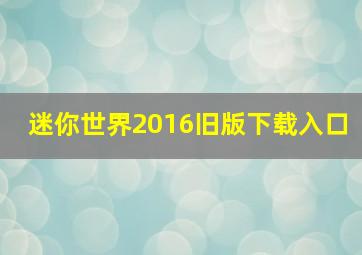 迷你世界2016旧版下载入口